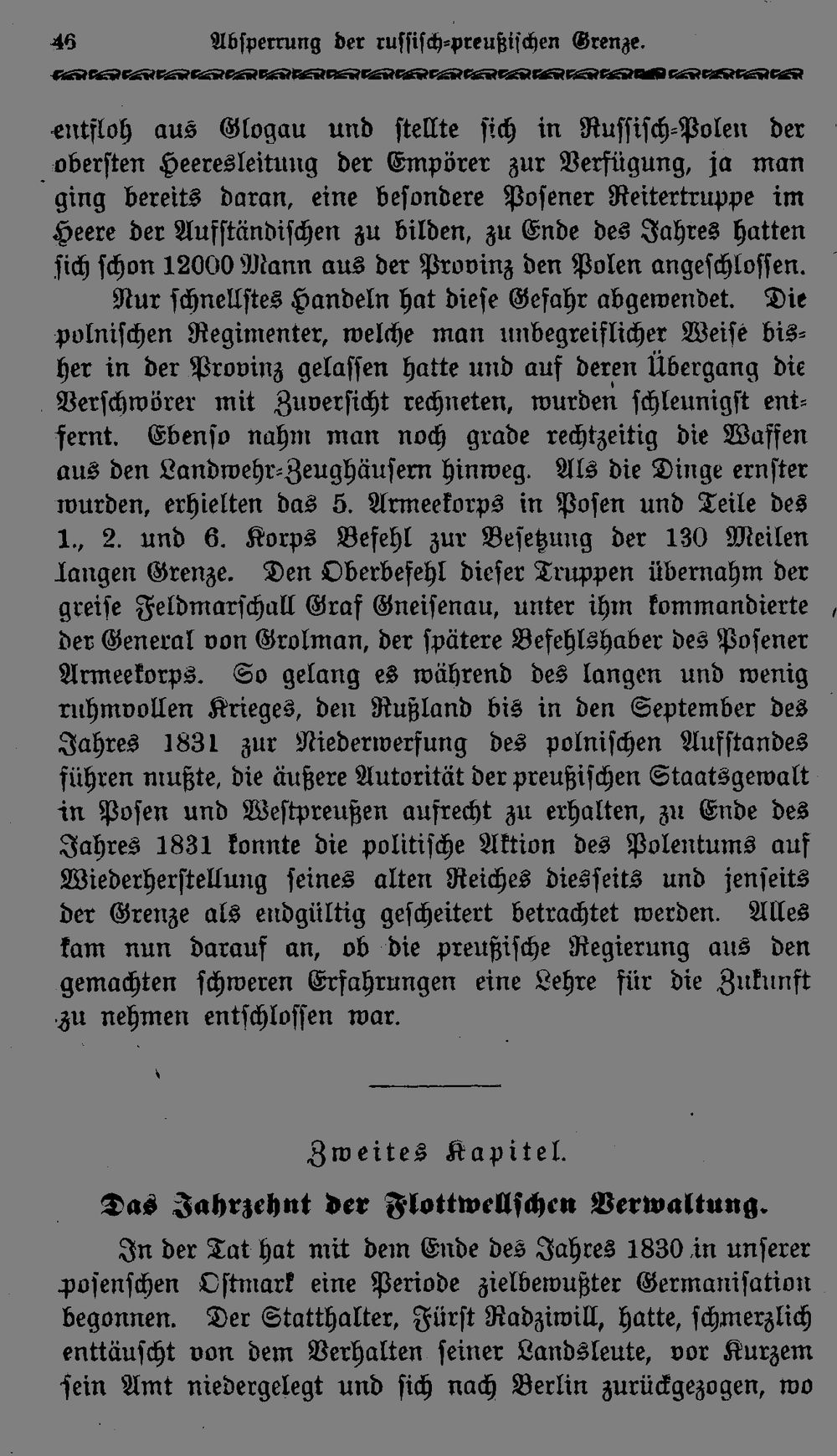 46 Absperrung der russisch-preußischen Grenze.

entfloh aus Glogau und stellte sich in Russisch-Polen der obersten Heeresleitung der Empörer zur Verfügung, ja man ging bereits daran, eine besondere Posener Reitertruppe im Heere der Aufständischen zu bilden, zu Ende des Jahres hatten sich schon 12000 Mann aus der Provinz den Polen angeschlossen.

Nur schnellstes Handeln hat diese Gefahr abgewendet. Die polnischen Regimenter, welche man unbegreiflicher Weise bisher in der Provinz gelassen hatte und auf deren Übergang die Verschwörer mit Zuversicht rechneten, wurden schleunigst entfernt. Ebenso nahm man noch grade rechtzeitig die Waffen aus den Landwehr-Zeughäusern hinweg. Als die Dinge ernster wurden, erhielten das 5. Armeekorps in Posen und Teile des 1., 2. und 6. Korps Befehl zur Besetzung der 130 Meilen langen Grenze. Den Oberbefehl dieser Truppen übernahm der greise Feldmarschall Graf Gneisenau, unter ihm kommandierte der General von Grolman, der spätere Befehlshaber des Posener Armeekorps. So gelang es während des langen und wenig ruhmvollen Krieges, den Rußland bis in den September des Jahres 1831 zur Niederwerfung des polnischen Aufstandes führen mußte, die äußere Autorität der preußischen Staatsgewalt in Posen und Westpreußen aufrecht zu erhalten, zu Ende des Jahres 1831 konnte die politische Aktion des Polentums auf Wiederherstellung seines alten Reiches diesseits und jenseits der Grenze als endgültig gescheitert betrachtet werden. Alles kam nun darauf an, ob die preußische Regierung aus den gemachten schweren Erfahrungen eine Lehre für die Zukunft zu nehmen entschlossen war.

Zweites Kapitel.

Das Jahrzehnt der Flottwellschen Verwaltung.

In der Tat hat mit dem Ende des Jahres 1830 in unserer posenschen Ostmark eine Periode zielbewußter Germanisation begonnen. Der Statthalter, Fürst Radziwill, hatte, schmerzlich enttäuscht von dem Verhalten seiner Landsleute, vor Kurzem sein Amt niedergelegt und sich nach Berlin zurückgezogen, wo